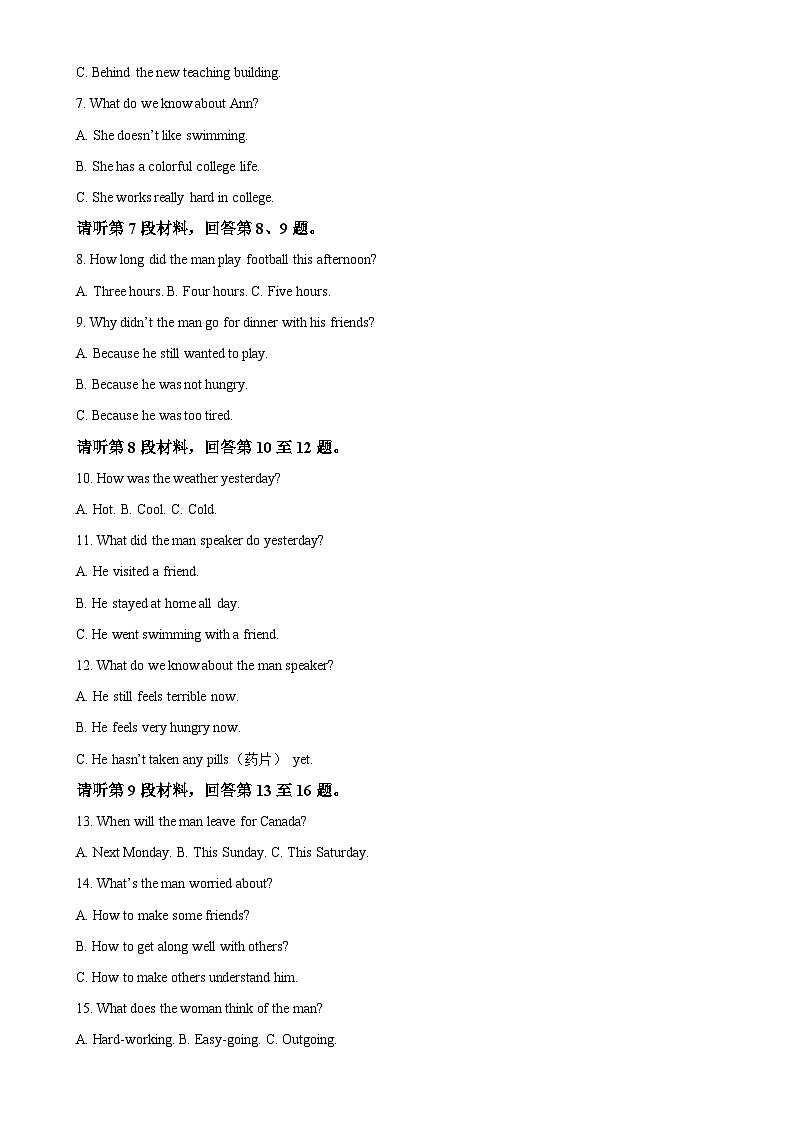 C. Behind the new teaching building.

7. What do we know about Ann?

A. She doesn't like swimming.

B. She has a colorful college life.

C. She works really hard in college.

请听第 7 段材料，回答第 8、9 题。

8. How long did the man play football this afternoon?

A. Three hours. B. Four hours. C. Five hours.

9. Why didn't the man go for dinner with his friends?

A. Because he still wanted to play.

B. Because he was not hungry.

C. Because he was too tired.

请听第 8 段材料，回答第 10 至 12 题。

10. How was the weather yesterday?

A. Hot. B. Cool. C. Cold.

11. What did the man speaker do yesterday?

A. He visited a friend.

B. He stayed at home all day.

C. He went swimming with a friend.

12. What do we know about the man speaker?

A. He still feels terrible now.

B. He feels very hungry now.

C. He hasn't taken any pills（药片） yet.

请听第 9 段材料，回答第 13 至 16 题。

13. When will the man leave for Canada?

A. Next Monday. B. This Sunday. C. This Saturday.

14. What's the man worried about?

A. How to make some friends?

B. How to get along well with others?

C. How to make others understand him.

15. What does the woman think of the man?

A. Hard-working. B. Easy-going. C. Outgoing.